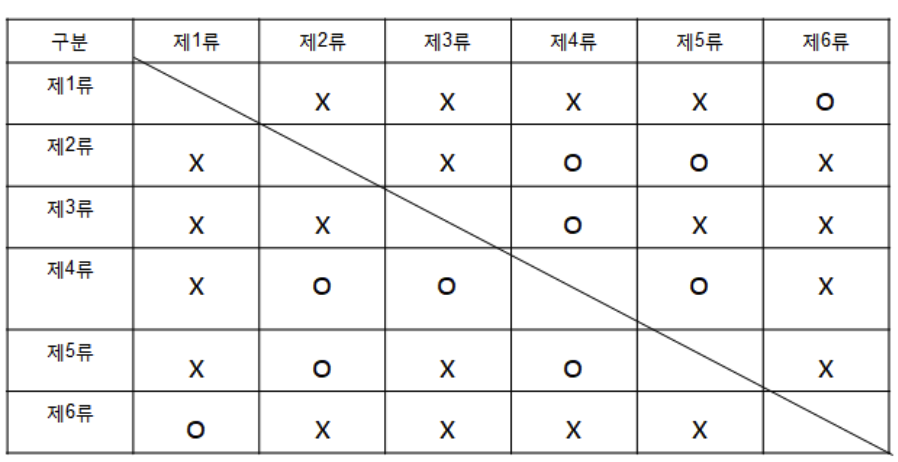 | 구분 | 제1류 | 제2류 | 제3류 | 제4류 | 제5류 | 제6류 |
|---|---|---|---|---|---|---|
| 제1류 | | X | X | X | X | O |
| 제2류 | X | | X | O | O | X |
| 제3류 | X | X | | O | X | X |
| 제4류 | X | O | O | | O | X |
| 제5류 | X | O | X | O | | X |
| 제6류 | O | X | X | X | X | |